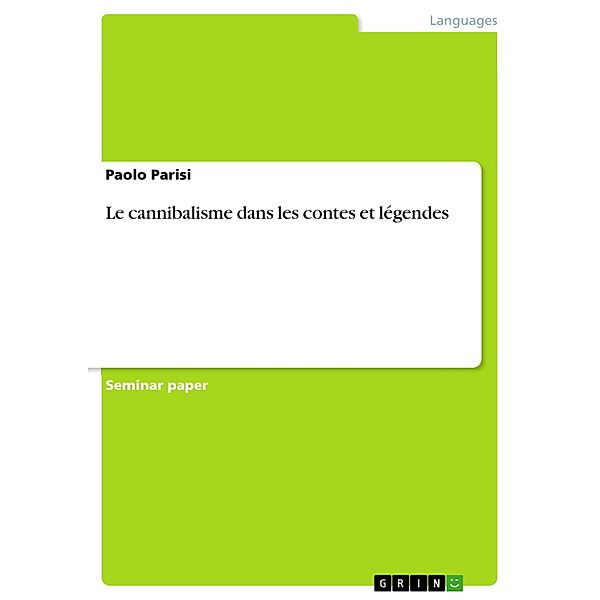 Languages

Paolo Parisi

Le cannibalisme dans les contes et légendes

Seminar paper

GRIN